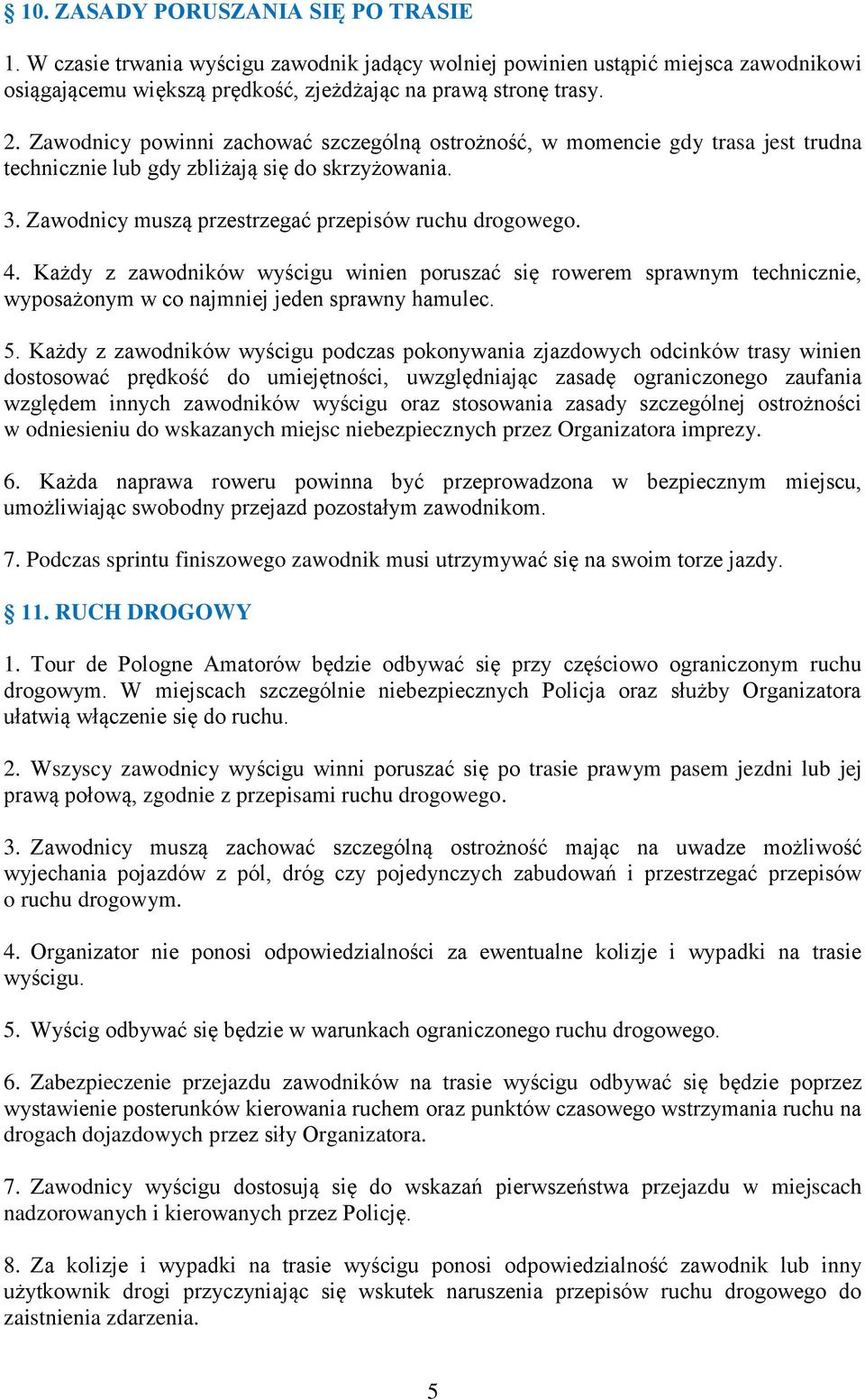 § 10. ZASADY PORUSZANIA SIĘ PO TRASIE

1. W czasie trwania wyścigu zawodnik jadący wolniej powinien ustąpić miejsca zawodnikowi osiągającemu większą prędkość, zjeżdżając na prawą stronę trasy.

2. Zawodnicy powinni zachować szczególną ostrożność, w momencie gdy trasa jest trudna technicznie lub gdy zbliżają się do skrzyżowania.

3. Zawodnicy muszą przestrzegać przepisów ruchu drogowego.

4. Każdy z zawodników wyścigu winien poruszać się rowerem sprawnym technicznie, wyposażonym w co najmniej jeden sprawny hamulec.

5. Każdy z zawodników wyścigu podczas pokonywania zjazdowych odcinków trasy winien dostosować prędkość do umiejętności, uwzględniając zasadę ograniczonego zaufania względem innych zawodników wyścigu oraz stosowania zasady szczególnej ostrożności w odniesieniu do wskazanych miejsc niebezpiecznych przez Organizatora imprezy.

6. Każda naprawa roweru powinna być przeprowadzona w bezpiecznym miejscu, umożliwiając swobodny przejazd pozostałym zawodnikom.

7. Podczas sprintu finiszowego zawodnik musi utrzymywać się na swoim torze jazdy.

§ 11. RUCH DROGOWY

1. Tour de Pologne Amatorów będzie odbywać się przy częściowo ograniczonym ruchu drogowym. W miejscach szczególnie niebezpiecznych Policja oraz służby Organizatora ułatwią włączenie się do ruchu.

2. Wszyscy zawodnicy wyścigu winni poruszać się po trasie prawym pasem jezdni lub jej prawą połową, zgodnie z przepisami ruchu drogowego.

3. Zawodnicy muszą zachować szczególną ostrożność mając na uwadze możliwość wyjechania pojazdów z pól, dróg czy pojedynczych zabudowań i przestrzegać przepisów o ruchu drogowym.

4. Organizator nie ponosi odpowiedzialności za ewentualne kolizje i wypadki na trasie wyścigu.

5. Wyścig odbywać się będzie w warunkach ograniczonego ruchu drogowego.

6. Zabezpieczenie przejazdu zawodników na trasie wyścigu odbywać się będzie poprzez wystawienie posterunków kierowania ruchem oraz punktów czasowego wstrzymania ruchu na drogach dojazdowych przez siły Organizatora.

7. Zawodnicy wyścigu dostosują się do wskazań pierwszeństwa przejazdu w miejscach nadzorowanych i kierowanych przez Policję.

8. Za kolizje i wypadki na trasie wyścigu ponosi odpowiedzialność zawodnik lub inny użytkownik drogi przyczyniając się wskutek naruszenia przepisów ruchu drogowego do zaistnienia zdarzenia.

5